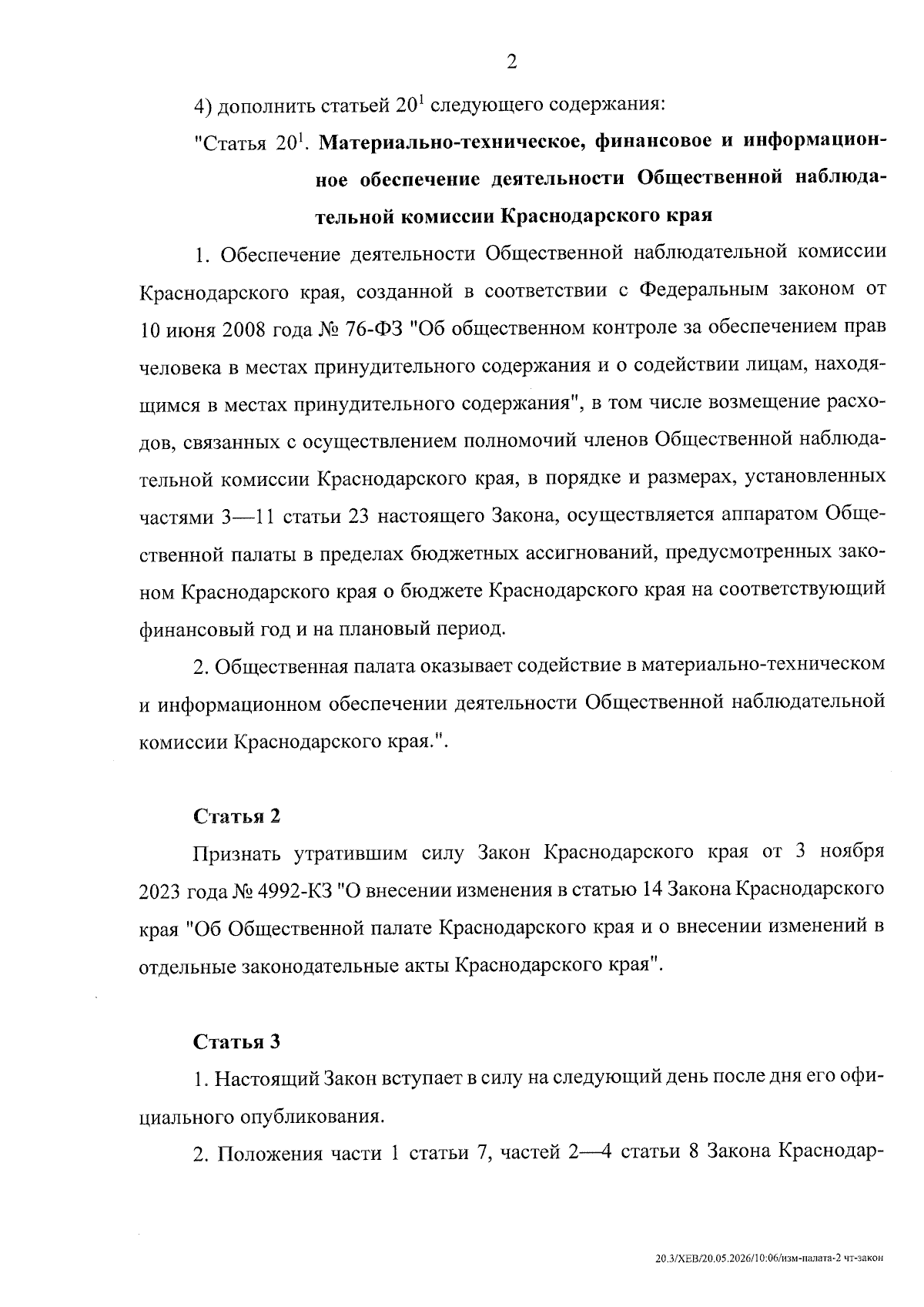 2

4) дополнить статьей $20^{1}$ следующего содержания:

"Статья $20^{1}$. Материально-техническое, финансовое и информационное обеспечение деятельности Общественной наблюдательной комиссии Краснодарского края

1. Обеспечение деятельности Общественной наблюдательной комиссии Краснодарского края, созданной в соответствии с Федеральным законом от 10 июня 2008 года № 76-ФЗ "Об общественном контроле за обеспечением прав человека в местах принудительного содержания и о содействии лицам, находящимся в местах принудительного содержания", в том числе возмещение расходов, связанных с осуществлением полномочий членов Общественной наблюдательной комиссии Краснодарского края, в порядке и размерах, установленных частями 3—11 статьи 23 настоящего Закона, осуществляется аппаратом Общественной палаты в пределах бюджетных ассигнований, предусмотренных законом Краснодарского края о бюджете Краснодарского края на соответствующий финансовый год и на плановый период.

2. Общественная палата оказывает содействие в материально-техническом и информационном обеспечении деятельности Общественной наблюдательной комиссии Краснодарского края.".

Статья 2

Признать утратившим силу Закон Краснодарского края от 3 ноября 2023 года № 4992-КЗ "О внесении изменения в статью 14 Закона Краснодарского края "Об Общественной палате Краснодарского края и о внесении изменений в отдельные законодательные акты Краснодарского края".

Статья 3

1. Настоящий Закон вступает в силу на следующий день после дня его официального опубликования.

2. Положения части 1 статьи 7, частей 2—4 статьи 8 Закона Краснодар-

20.3/ХЕВ/20.05.2026/10:06/изм-палата-2 чт-закон